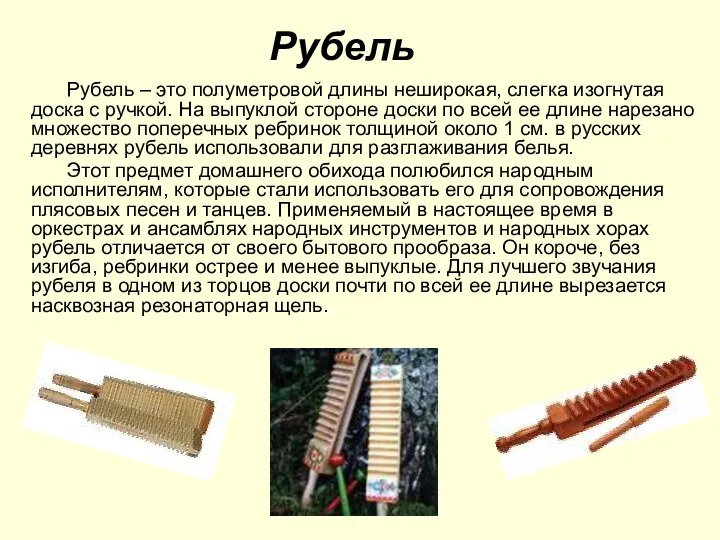 Рубель

Рубель – это полуметровой длины неширокая, слегка изогнутая доска с ручкой. На выпуклой стороне доски по всей ее длине нарезано множество поперечных ребринок толщиной около 1 см. в русских деревнях рубель использовали для разглаживания белья.

Этот предмет домашнего обихода полюбился народным исполнителям, которые стали использовать его для сопровождения плясовых песен и танцев. Применяемый в настоящее время в оркестрах и ансамблях народных инструментов и народных хорах рубель отличается от своего бытового прообраза. Он короче, без изгиба, ребринки острее и менее выпуклые. Для лучшего звучания рубеля в одном из торцов доски почти по всей ее длине вырезается насквозная резонаторная щель.